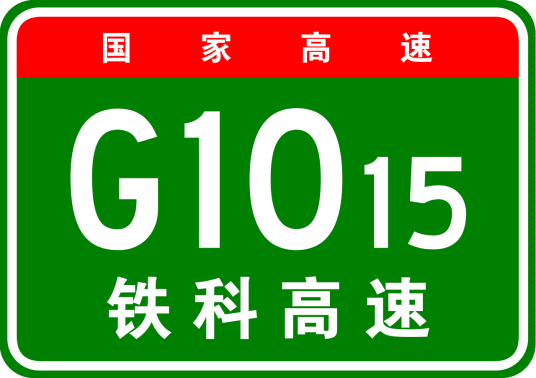 国家高速

G1015

铁科高速